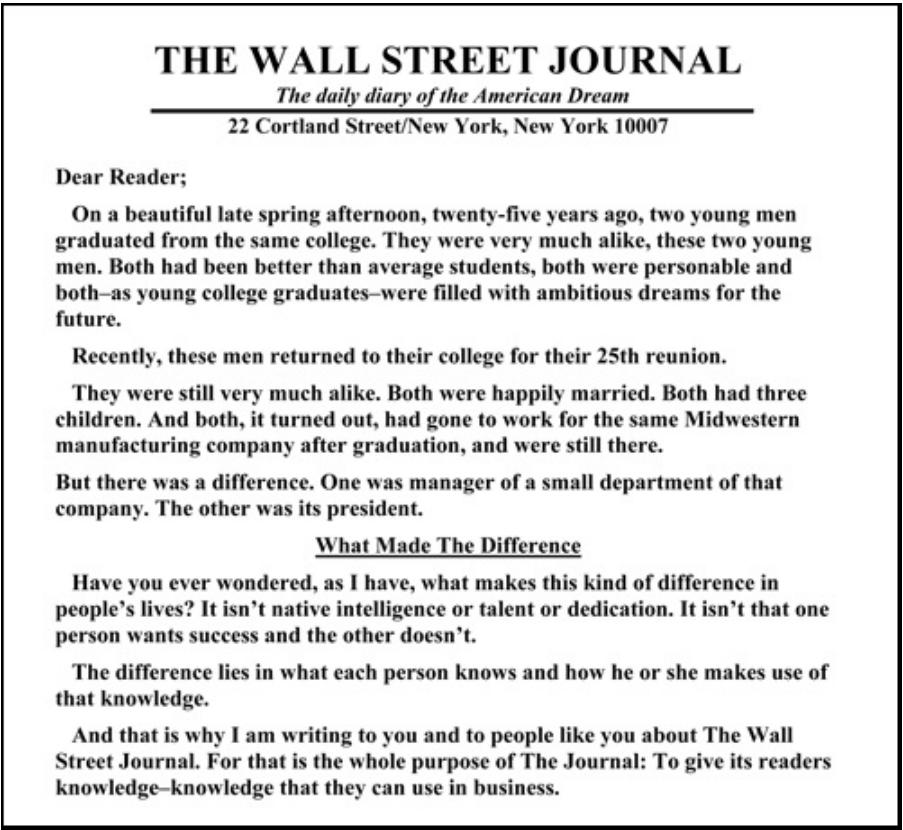 THE WALL STREET JOURNAL
The daily diary of the American Dream
22 Cortland Street/New York, New York 10007

Dear Reader;

On a beautiful late spring afternoon, twenty-five years ago, two young men graduated from the same college. They were very much alike, these two young men. Both had been better than average students, both were personable and both–as young college graduates–were filled with ambitious dreams for the future.

Recently, these men returned to their college for their 25th reunion.

They were still very much alike. Both were happily married. Both had three children. And both, it turned out, had gone to work for the same Midwestern manufacturing company after graduation, and were still there.

But there was a difference. One was manager of a small department of that company. The other was its president.

What Made The Difference

Have you ever wondered, as I have, what makes this kind of difference in people's lives? It isn't native intelligence or talent or dedication. It isn't that one person wants success and the other doesn't.

The difference lies in what each person knows and how he or she makes use of that knowledge.

And that is why I am writing to you and to people like you about The Wall Street Journal. For that is the whole purpose of The Journal: To give its readers knowledge–knowledge that they can use in business.